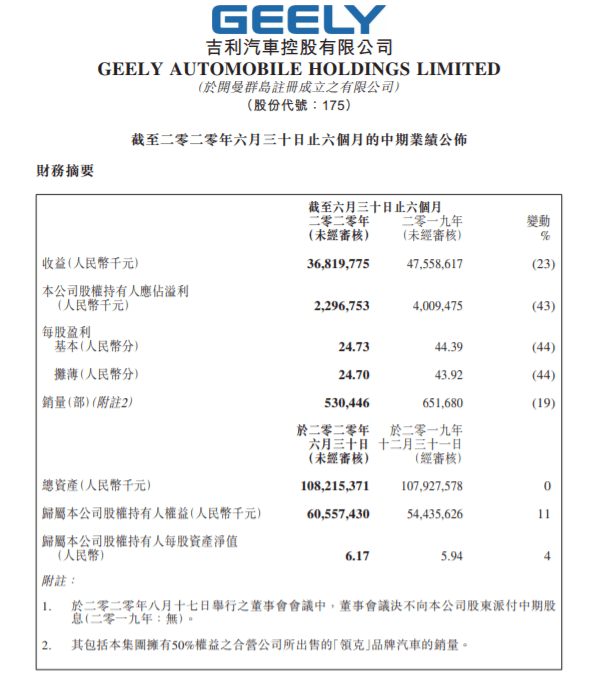 GEELY
吉利汽車控股有限公司
GEELY AUTOMOBILE HOLDINGS LIMITED
(於開曼群島註冊成立之有限公司)
(股份代號：175)

截至二零二零年六月三十日止六個月的中期業績公佈

財務摘要

| | 截至六月三十日止六個月 二零二零年 (未經審核) | 二零一九年 (未經審核) | 變動 % |
|---|---|---|---|
| 收益(人民幣千元) | 36,819,775 | 47,558,617 | (23) |
| 本公司股權持有人應佔溢利 (人民幣千元) | 2,296,753 | 4,009,475 | (43) |
| 每股盈利 基本(人民幣分) | 24.73 | 44.39 | (44) |
| 攤薄(人民幣分) | 24.70 | 43.92 | (44) |
| 銷量(部)(附註2) | 530,446 | 651,680 | (19) |
| | 於二零二零年 六月三十日 (未經審核) | 於二零一九年 十二月三十一日 (經審核) | |
| 總資產(人民幣千元) | 108,215,371 | 107,927,578 | 0 |
| 歸屬本公司股權持有人權益(人民幣千元) | 60,557,430 | 54,435,626 | 11 |
| 歸屬本公司股權持有人每股資產淨值 (人民幣) | 6.17 | 5.94 | 4 |

附註：

1. 於二零二零年八月十七日舉行之董事會會議中，董事會議決不向本公司股東派付中期股息(二零一九年：無)。

2. 其包括本集團擁有50%權益之合營公司所出售的「領克」品牌汽車的銷量。